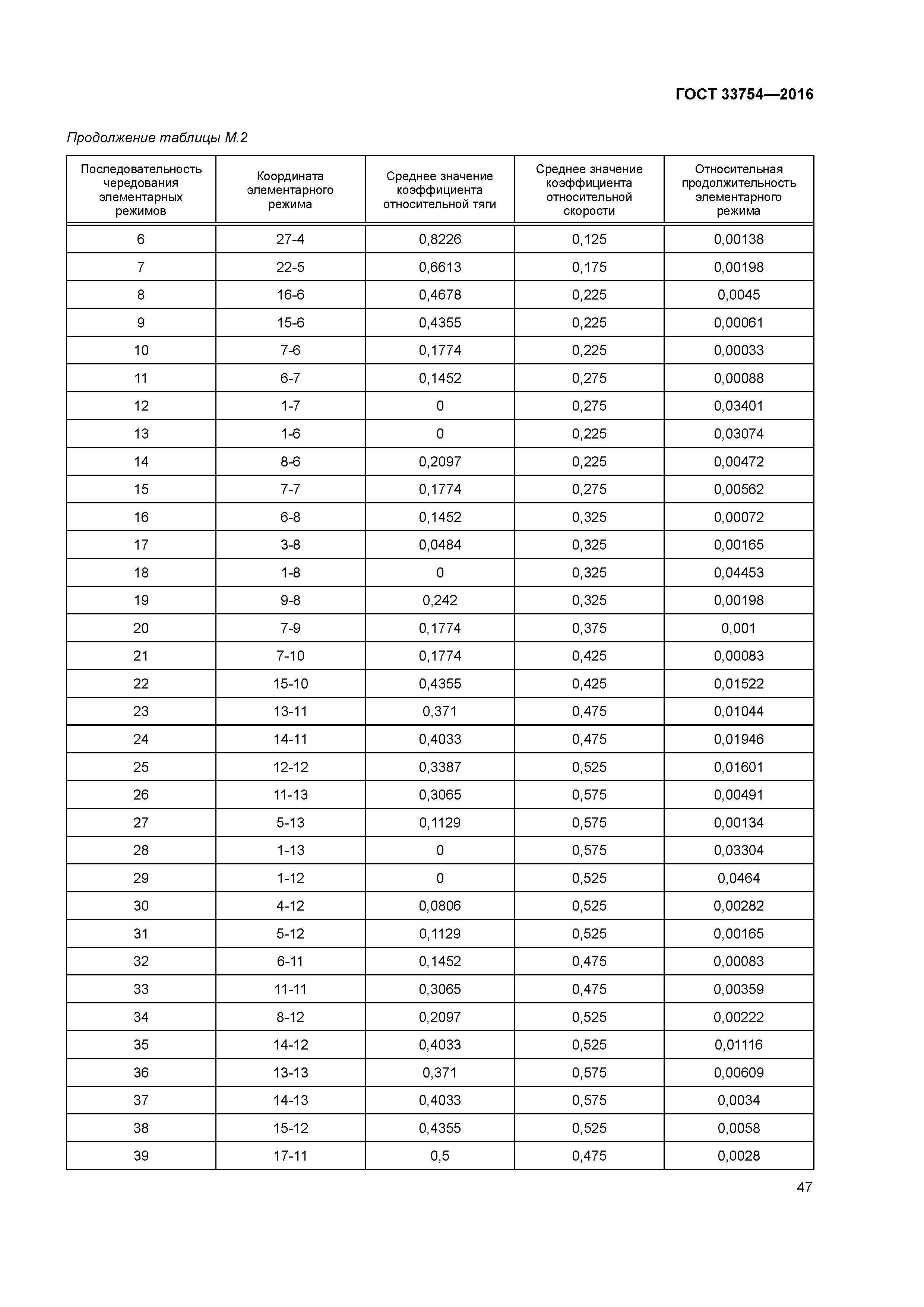 ГОСТ 33754—2016

Продолжение таблицы М.2

| Последовательность чередования элементарных режимов | Координата элементарного режима | Среднее значение коэффициента относительной тяги | Среднее значение коэффициента относительной скорости | Относительная продолжительность элементарного режима |
|---|---|---|---|---|
| 6 | 27-4 | 0,8226 | 0,125 | 0,00138 |
| 7 | 22-5 | 0,6613 | 0,175 | 0,00198 |
| 8 | 16-6 | 0,4678 | 0,225 | 0,0045 |
| 9 | 15-6 | 0,4355 | 0,225 | 0,00061 |
| 10 | 7-6 | 0,1774 | 0,225 | 0,00033 |
| 11 | 6-7 | 0,1452 | 0,275 | 0,00088 |
| 12 | 1-7 | 0 | 0,275 | 0,03401 |
| 13 | 1-6 | 0 | 0,225 | 0,03074 |
| 14 | 8-6 | 0,2097 | 0,225 | 0,00472 |
| 15 | 7-7 | 0,1774 | 0,275 | 0,00562 |
| 16 | 6-8 | 0,1452 | 0,325 | 0,00072 |
| 17 | 3-8 | 0,0484 | 0,325 | 0,00165 |
| 18 | 1-8 | 0 | 0,325 | 0,04453 |
| 19 | 9-8 | 0,242 | 0,325 | 0,00198 |
| 20 | 7-9 | 0,1774 | 0,375 | 0,001 |
| 21 | 7-10 | 0,1774 | 0,425 | 0,00083 |
| 22 | 15-10 | 0,4355 | 0,425 | 0,01522 |
| 23 | 13-11 | 0,371 | 0,475 | 0,01044 |
| 24 | 14-11 | 0,4033 | 0,475 | 0,01946 |
| 25 | 12-12 | 0,3387 | 0,525 | 0,01601 |
| 26 | 11-13 | 0,3065 | 0,575 | 0,00491 |
| 27 | 5-13 | 0,1129 | 0,575 | 0,00134 |
| 28 | 1-13 | 0 | 0,575 | 0,03304 |
| 29 | 1-12 | 0 | 0,525 | 0,0464 |
| 30 | 4-12 | 0,0806 | 0,525 | 0,00282 |
| 31 | 5-12 | 0,1129 | 0,525 | 0,00165 |
| 32 | 6-11 | 0,1452 | 0,475 | 0,00083 |
| 33 | 11-11 | 0,3065 | 0,475 | 0,00359 |
| 34 | 8-12 | 0,2097 | 0,525 | 0,00222 |
| 35 | 14-12 | 0,4033 | 0,525 | 0,01116 |
| 36 | 13-13 | 0,371 | 0,575 | 0,00609 |
| 37 | 14-13 | 0,4033 | 0,575 | 0,0034 |
| 38 | 15-12 | 0,4355 | 0,525 | 0,0058 |
| 39 | 17-11 | 0,5 | 0,475 | 0,0028 |

47